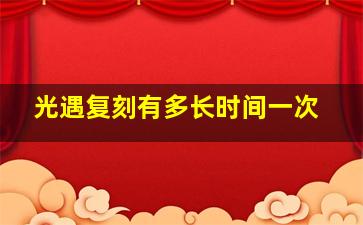 光遇复刻有多长时间一次